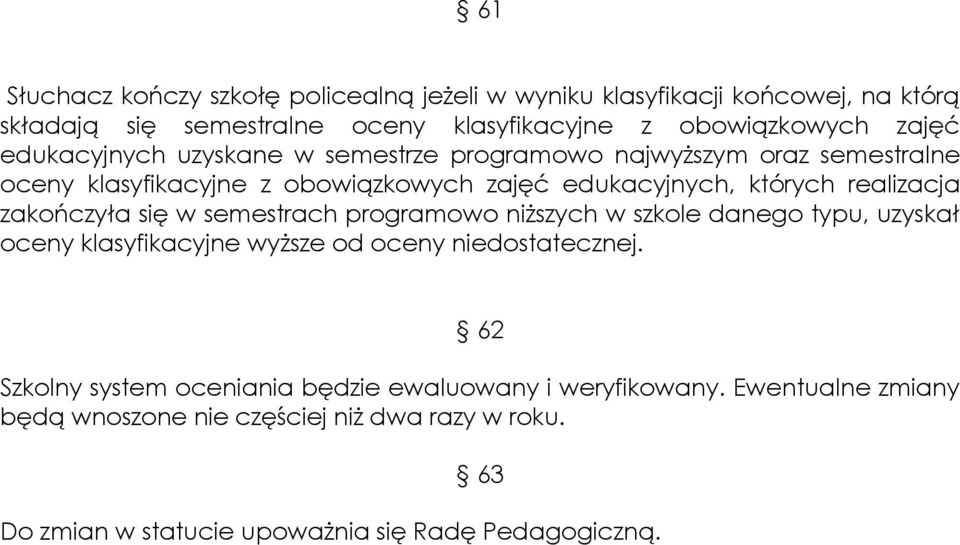 § 61

Słuchacz kończy szkołę policealną jeżeli w wyniku klasyfikacji końcowej, na którą składają się semestralne oceny klasyfikacyjne z obowiązkowych zajęć edukacyjnych uzyskane w semestrze programowo najwyższym oraz semestralne oceny klasyfikacyjne z obowiązkowych zajęć edukacyjnych, których realizacja zakończyła się w semestrach programowo niższych w szkole danego typu, uzyskał oceny klasyfikacyjne wyższe od oceny niedostatecznej.

§ 62

Szkolny system oceniania będzie ewaluowany i weryfikowany. Ewentualne zmiany będą wnoszone nie częściej niż dwa razy w roku.

§ 63

Do zmian w statucie upoważnia się Radę Pedagogiczną.